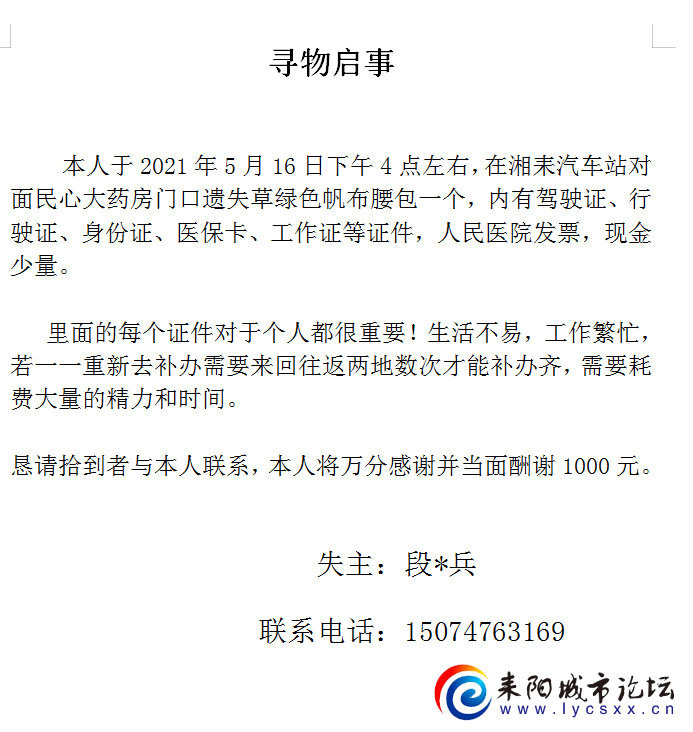 寻物启事

本人于 2021 年 5 月 16 日下午 4 点左右，在湘耒汽车站对面民心大药房门口遗失草绿色帆布腰包一个，内有驾驶证、行驶证、身份证、医保卡、工作证等证件，人民医院发票，现金少量。

里面的每个证件对于个人都很重要！生活不易，工作繁忙，若一一重新去补办需要来回往返两地数次才能补办齐，需要耗费大量的精力和时间。

恳请拾到者与本人联系，本人将万分感谢并当面酬谢 1000 元。

失主：段*兵

联系电话：15074763169

耒阳城市论坛
www.lycsxx.cn